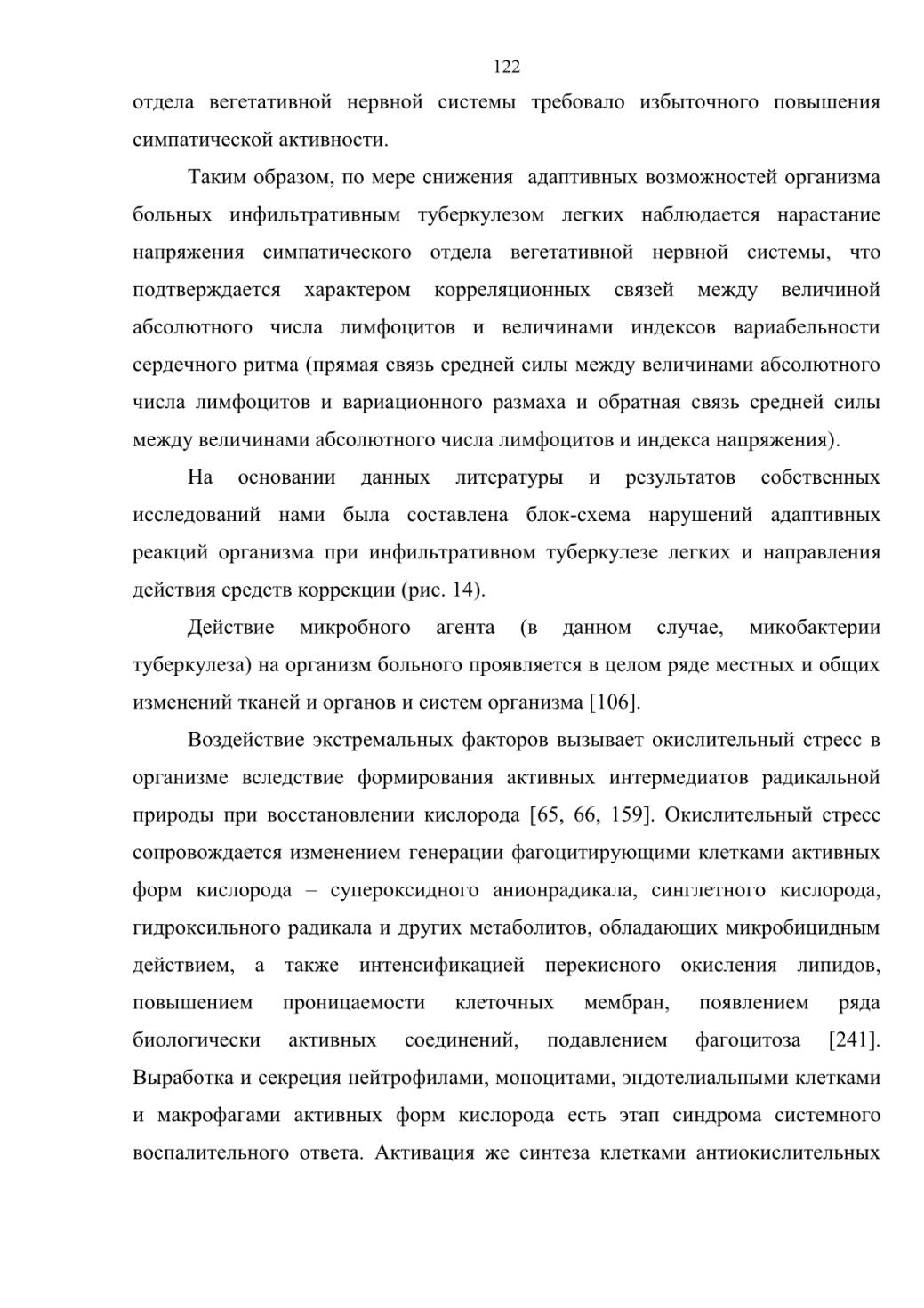 122

отдела вегетативной нервной системы требовало избыточного повышения симпатической активности.

Таким образом, по мере снижения адаптивных возможностей организма больных инфильтративным туберкулезом легких наблюдается нарастание напряжения симпатического отдела вегетативной нервной системы, что подтверждается характером корреляционных связей между величиной абсолютного числа лимфоцитов и величинами индексов вариабельности сердечного ритма (прямая связь средней силы между величинами абсолютного числа лимфоцитов и вариационного размаха и обратная связь средней силы между величинами абсолютного числа лимфоцитов и индекса напряжения).

На основании данных литературы и результатов собственных исследований нами была составлена блок-схема нарушений адаптивных реакций организма при инфильтративном туберкулезе легких и направления действия средств коррекции (рис. 14).

Действие микробного агента (в данном случае, микобактерии туберкулеза) на организм больного проявляется в целом ряде местных и общих изменений тканей и органов и систем организма [106].

Воздействие экстремальных факторов вызывает окислительный стресс в организме вследствие формирования активных интермедиатов радикальной природы при восстановлении кислорода [65, 66, 159]. Окислительный стресс сопровождается изменением генерации фагоцитирующими клетками активных форм кислорода – супероксидного анионрадикала, синглетного кислорода, гидроксильного радикала и других метаболитов, обладающих микробицидным действием, а также интенсификацией перекисного окисления липидов, повышением проницаемости клеточных мембран, появлением ряда биологически активных соединений, подавлением фагоцитоза [241]. Выработка и секреция нейтрофилами, моноцитами, эндотелиальными клетками и макрофагами активных форм кислорода есть этап синдрома системного воспалительного ответа. Активация же синтеза клетками антиокислительных